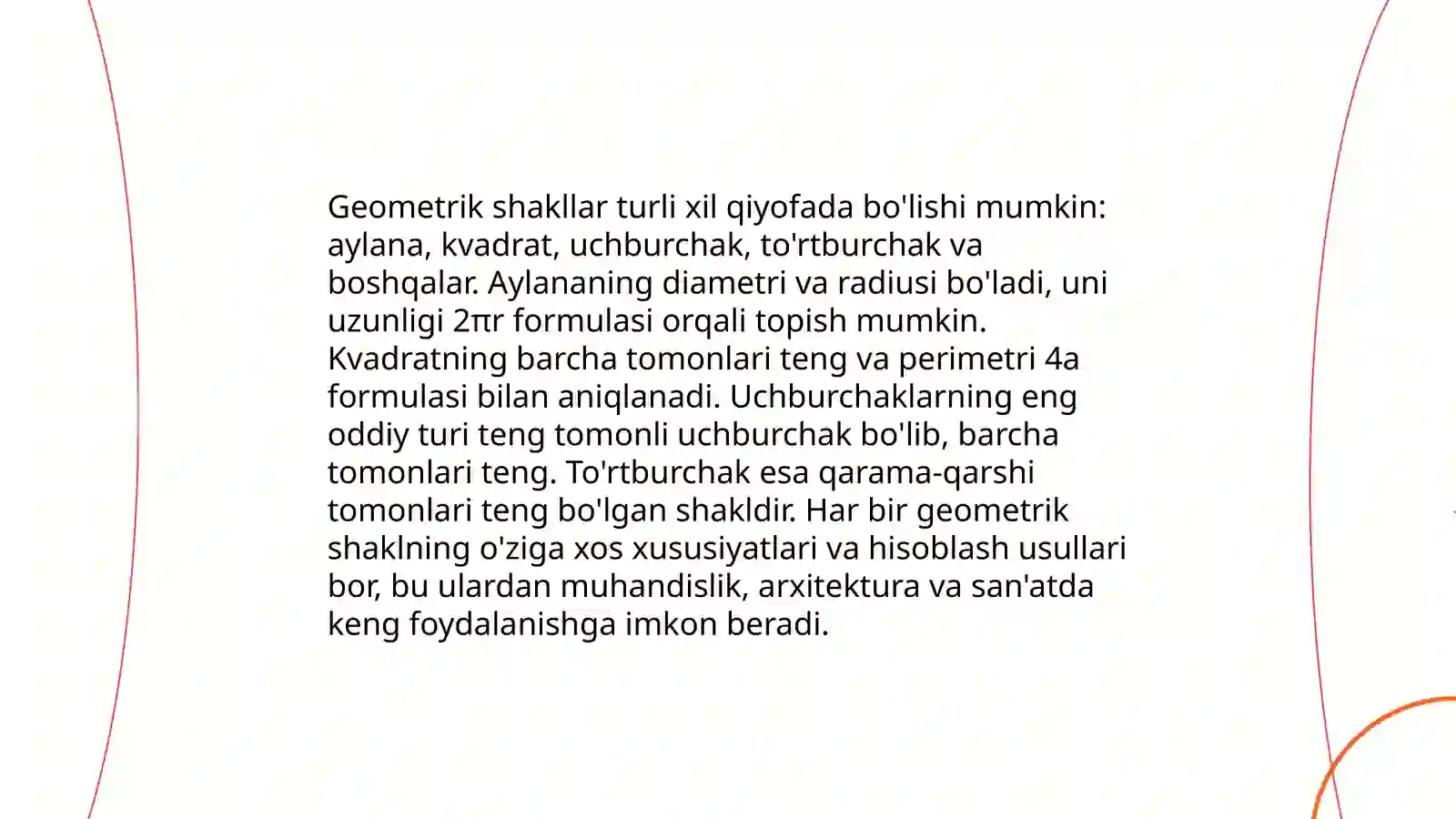 Geometrik shakllar turli xil qiyofada bo'lishi mumkin: aylana, kvadrat, uchburchak, to'rtburchak va boshqalar. Aylananing diametri va radiusi bo'ladi, uni uzunligi $2\pi r$ formulasi orqali topish mumkin. Kvadratning barcha tomonlari teng va perimetri $4a$ formulasi bilan aniqlanadi. Uchburchaklarning eng oddiy turi teng tomonli uchburchak bo'lib, barcha tomonlari teng. To'rtburchak esa qarama-qarshi tomonlari teng bo'lgan shakldir. Har bir geometrik shaklning o'ziga xos xususiyatlari va hisoblash usullari bor, bu ulardan muhandislik, arxitektura va san'atda keng foydalanishga imkon beradi.